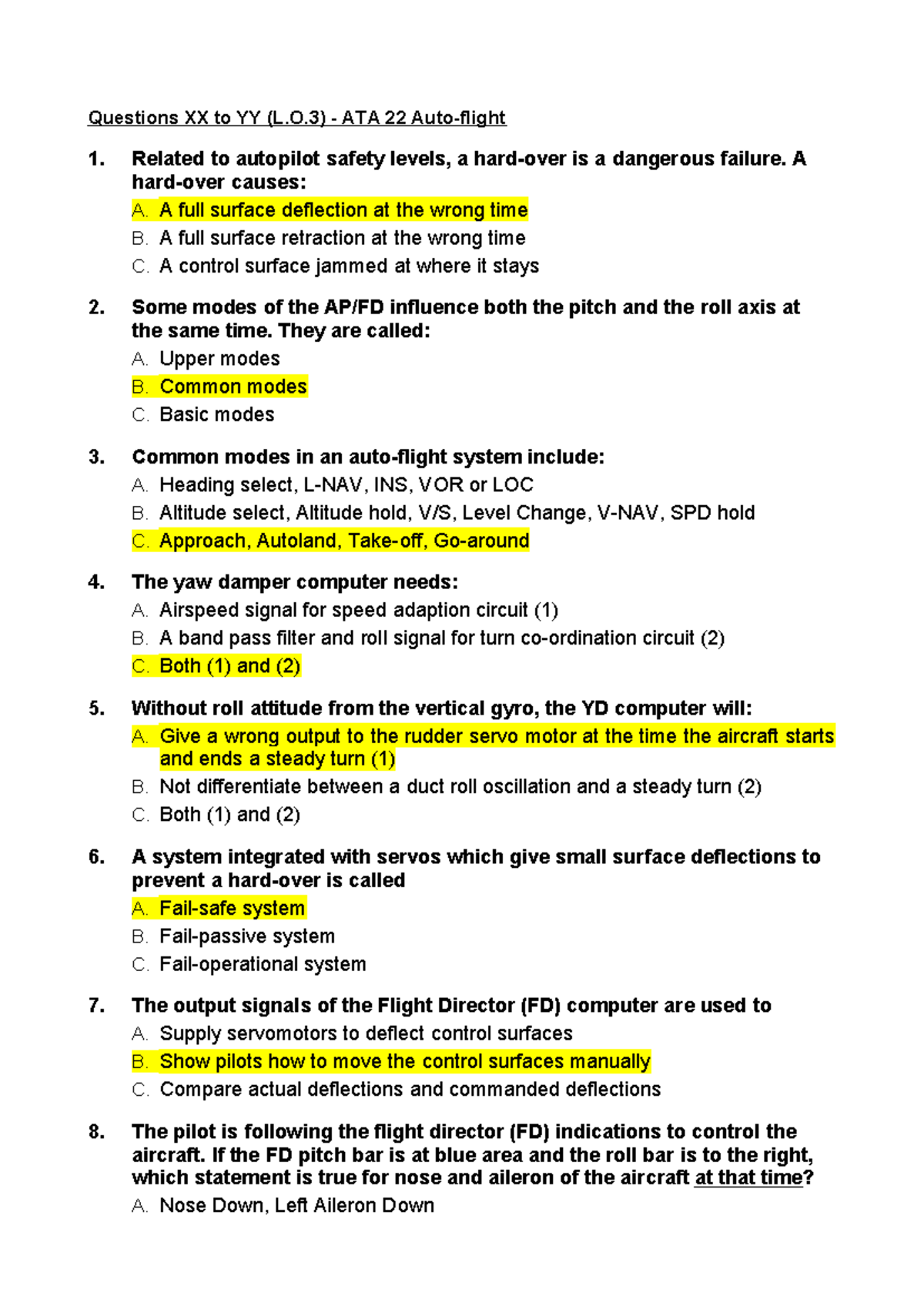 Questions XX to YY (L.O.3) - ATA 22 Auto-flight

1. Related to autopilot safety levels, a hard-over is a dangerous failure. A hard-over causes:
A. A full surface deflection at the wrong time
B. A full surface retraction at the wrong time
C. A control surface jammed at where it stays

2. Some modes of the AP/FD influence both the pitch and the roll axis at the same time. They are called:
A. Upper modes
B. Common modes
C. Basic modes

3. Common modes in an auto-flight system include:
A. Heading select, L-NAV, INS, VOR or LOC
B. Altitude select, Altitude hold, V/S, Level Change, V-NAV, SPD hold
C. Approach, Autoland, Take-off, Go-around

4. The yaw damper computer needs:
A. Airspeed signal for speed adaption circuit (1)
B. A band pass filter and roll signal for turn co-ordination circuit (2)
C. Both (1) and (2)

5. Without roll attitude from the vertical gyro, the YD computer will:
A. Give a wrong output to the rudder servo motor at the time the aircraft starts and ends a steady turn (1)
B. Not differentiate between a duct roll oscillation and a steady turn (2)
C. Both (1) and (2)

6. A system integrated with servos which give small surface deflections to prevent a hard-over is called
A. Fail-safe system
B. Fail-passive system
C. Fail-operational system

7. The output signals of the Flight Director (FD) computer are used to
A. Supply servomotors to deflect control surfaces
B. Show pilots how to move the control surfaces manually
C. Compare actual deflections and commanded deflections

8. The pilot is following the flight director (FD) indications to control the aircraft. If the FD pitch bar is at blue area and the roll bar is to the right, which statement is true for nose and aileron of the aircraft at that time?
A. Nose Down, Left Aileron Down